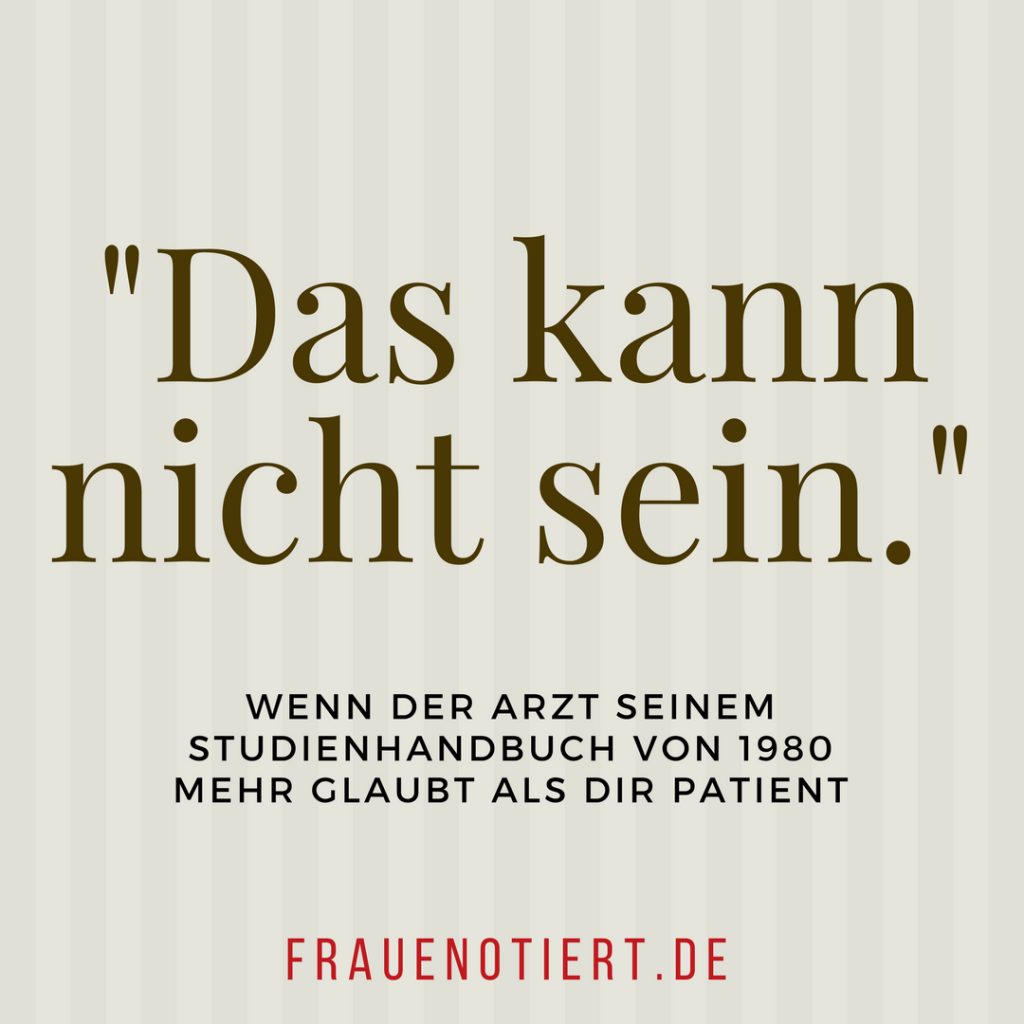 "Das kann nicht sein."

WENN DER ARZT SEINEM STUDIENHANDBUCH VON 1980 MEHR GLAUBT ALS DIR PATIENT

FRAUENOTIERT.DE